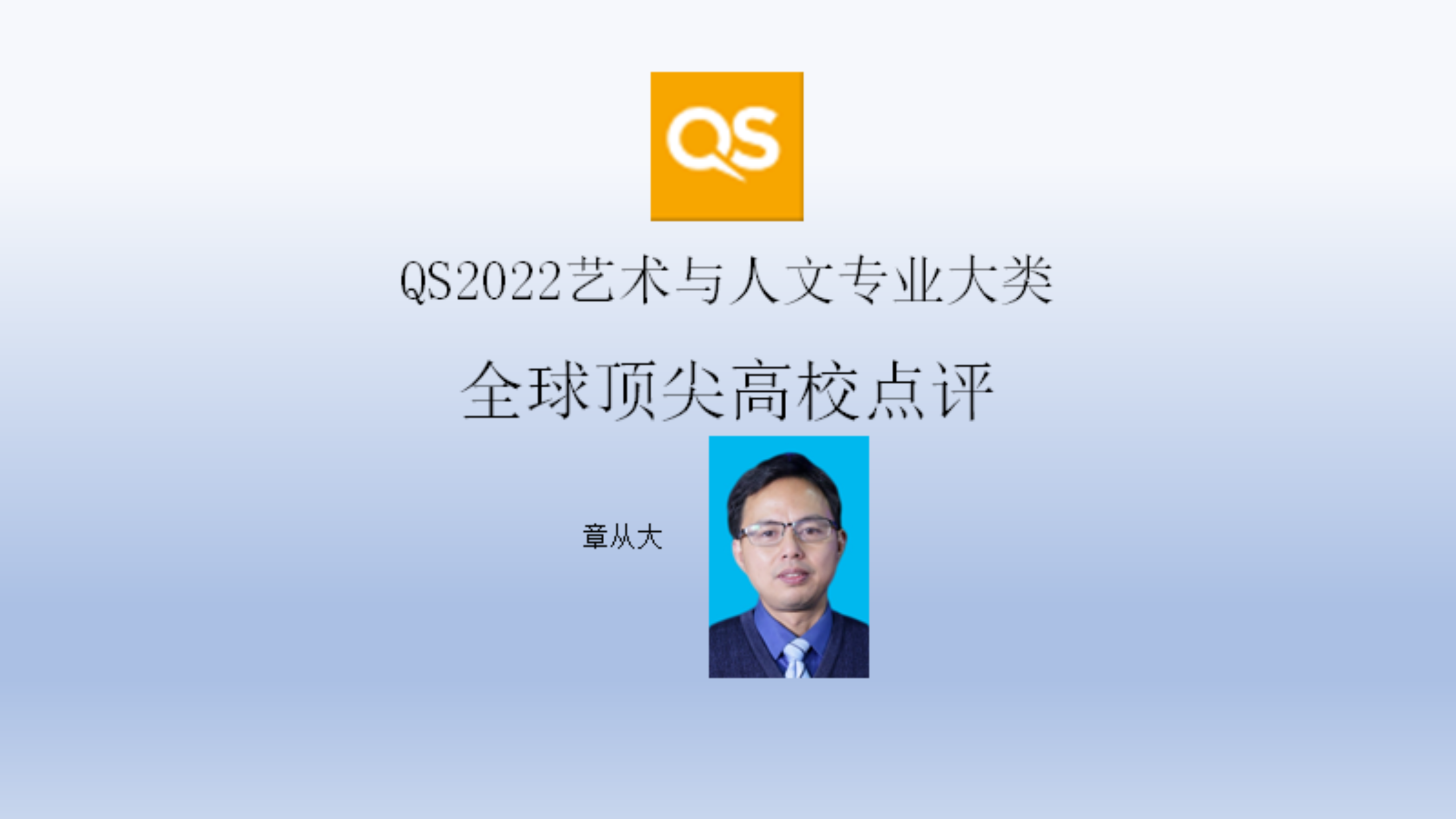 QS

QS2022艺术与人文专业大类

全球顶尖高校点评

章从大